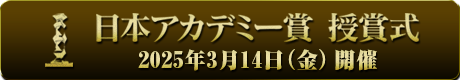 日本アカデミー賞 授賞式
2025年3月14日（金）開催